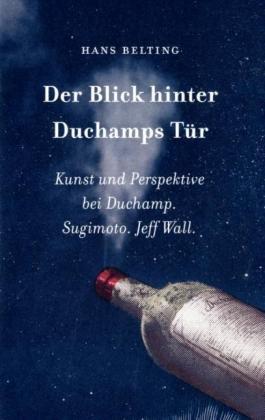 HANS BELTING

Der Blick hinter Duchamps Tür

Kunst und Perspektive bei Duchamp. Sugimoto. Jeff Wall.